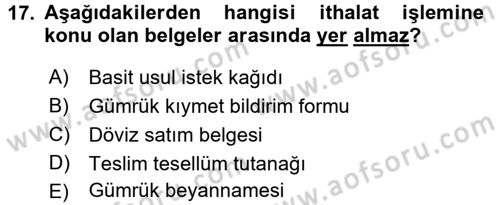 17. Aşağıdakilerden hangisi ithalat işlemine konu olan belgeler arasında yer almaz?

A) Basit usul istek kağıdı
B) Gümrük kıymet bildirim formu
C) Döviz satım belgesi
D) Teslim tesellüm tutanağı
E) Gümrük beyannamesi

www.aofsoru.com